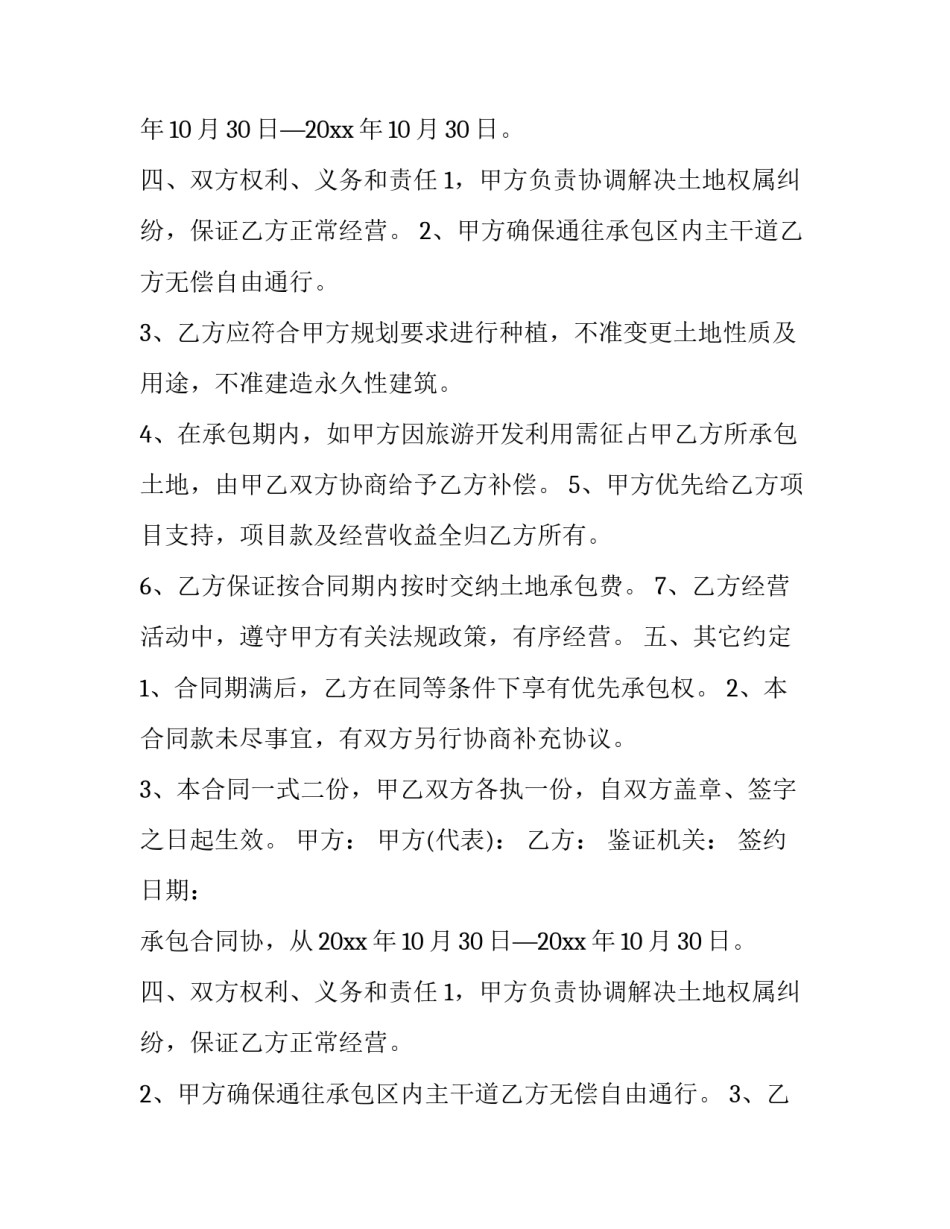 年10月30日—20xx年10月30日。

四、双方权利、义务和责任1，甲方负责协调解决土地权属纠纷，保证乙方正常经营。 2、甲方确保通往承包区内主干道乙方无偿自由通行。

3、乙方应符合甲方规划要求进行种植，不准变更土地性质及用途，不准建造永久性建筑。

4、在承包期内，如甲方因旅游开发利用需征占甲乙方所承包土地，由甲乙双方协商给予乙方补偿。 5、甲方优先给乙方项目支持，项目款及经营收益全归乙方所有。

6、乙方保证按合同期内按时交纳土地承包费。 7、乙方经营活动中，遵守甲方有关法规政策，有序经营。 五、其它约定 1、合同期满后，乙方在同等条件下享有优先承包权。 2、本合同款未尽事宜，有双方另行协商补充协议。

3、本合同一式二份，甲乙双方各执一份，自双方盖章、签字之日起生效。 甲方： 甲方(代表)： 乙方： 鉴证机关： 签约日期：

承包合同协，从20xx年10月30日—20xx年10月30日。

四、双方权利、义务和责任1，甲方负责协调解决土地权属纠纷，保证乙方正常经营。

2、甲方确保通往承包区内主干道乙方无偿自由通行。 3、乙